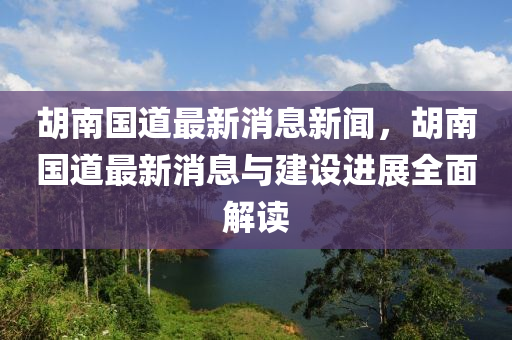 胡南国道最新消息新闻，胡南国道最新消息与建设进展全面解读